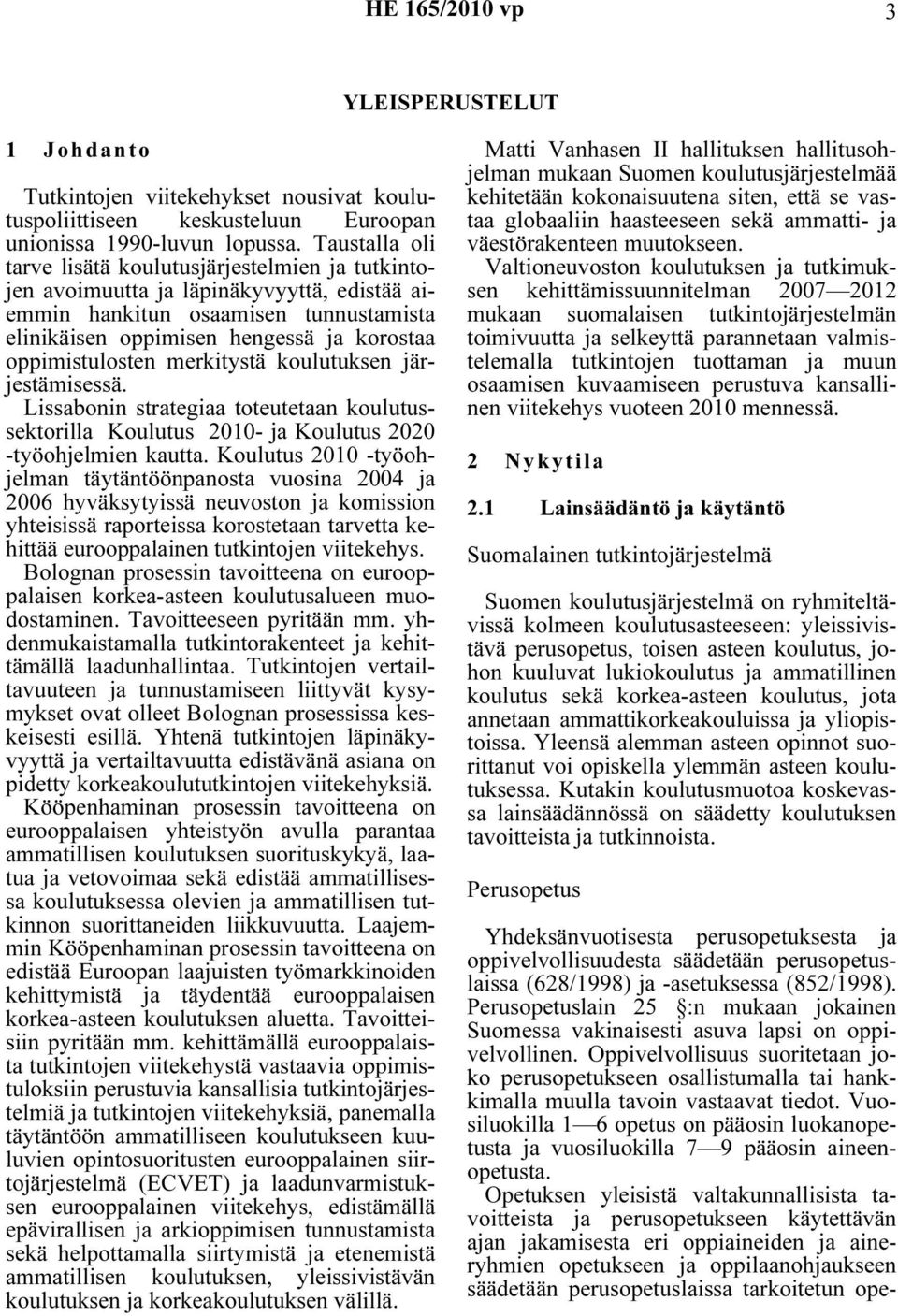 HE 165/2010 vp

3

YLEISPERUSTELUT

1 Johdanto

Tutkintojen viitekehykset nousivat koulutuspoliittiseen keskusteluun Euroopan unionissa 1990-luvun lopussa. Taustalla oli tarve lisätä koulutusjärjestelmien ja tutkintojen avoimuutta ja läpinäkyvyyttä, edistää aiemmin hankitun osaamisen tunnustamista elinikäisen oppimisen hengessä ja korostaa oppimistulosten merkitystä koulutuksen järjestämisessä.

Lissabonin strategiaa toteutetaan koulutussektorilla Koulutus 2010- ja Koulutus 2020 -työohjelmien kautta. Koulutus 2010 -työohjelman täytäntöönpanosta vuosina 2004 ja 2006 hyväksytyissä neuvoston ja komission yhteisissä raporteissa korostetaan tarvetta kehittää eurooppalainen tutkintojen viitekehys.

Bolognan prosessin tavoitteena on eurooppalaisen korkea-asteen koulutusalueen muodostaminen. Tavoitteeseen pyritään mm. yhdenmukaistamalla tutkintorakenteet ja kehittämällä laadunhallintaa. Tutkintojen vertailtavuuteen ja tunnustamiseen liittyvät kysymykset ovat olleet Bolognan prosessissa keskeisesti esillä. Yhtenä tutkintojen läpinäkyvyyttä ja vertailtavuutta edistävänä asiana on pidetty korkeakoulututkintojen viitekehyksiä.

Kööpenhaminan prosessin tavoitteena on eurooppalaisen yhteistyön avulla parantaa ammatillisen koulutuksen suorituskykyä, laatua ja vetovoimaa sekä edistää ammatillisessa koulutuksessa olevien ja ammatillisen tutkinnon suorittaneiden liikkuvuutta. Laajemmin Kööpenhaminan prosessin tavoitteena on edistää Euroopan laajuisten työmarkkinoiden kehittymistä ja täydentää eurooppalaisen korkea-asteen koulutuksen aluetta. Tavoitteisiin pyritään mm. kehittämällä eurooppalaista tutkintojen viitekehystä vastaavia oppimistuloksiin perustuvia kansallisia tutkintojärjestelmiä ja tutkintojen viitekehyksiä, panemalla täytäntöön ammatilliseen koulutukseen kuuluvien opintosuoritusten eurooppalainen siirtojärjestelmä (ECVET) ja laadunvarmistuksen eurooppalainen viitekehys, edistämällä epävirallisen ja arkioppimisen tunnustamista sekä helpottamalla siirtymistä ja etenemistä ammatillisen koulutuksen, yleissivistävän koulutuksen ja korkeakoulutuksen välillä.

Matti Vanhasen II hallituksen hallitusohjelman mukaan Suomen koulutusjärjestelmää kehitetään kokonaisuutena siten, että se vastaa globaaliin haasteeseen sekä ammatti- ja väestörakenteen muutokseen.

Valtioneuvoston koulutuksen ja tutkimuksen kehittämissuunnitelman 2007—2012 mukaan suomalaisen tutkintojärjestelmän toimivuutta ja selkeyttä parannetaan valmistelemalla tutkintojen tuottaman ja muun osaamisen kuvaamiseen perustuva kansallinen viitekehys vuoteen 2010 mennessä.

2 Nykytila

2.1 Lainsäädäntö ja käytäntö

Suomalainen tutkintojärjestelmä

Suomen koulutusjärjestelmä on ryhmiteltävissä kolmeen koulutusasteeseen: yleissivistävä perusopetus, toisen asteen koulutus, johon kuuluvat lukiokoulutus ja ammatillinen koulutus sekä korkea-asteen koulutus, jota annetaan ammattikorkeakouluissa ja yliopistoissa. Yleensä alemman asteen opinnot suorittanut voi opiskella ylemmän asteen koulutuksessa. Kutakin koulutusmuotoa koskevassa lainsäädännössä on säädetty koulutuksen tavoitteista ja tutkinnoista.

Perusopetus

Yhdeksänvuotisesta perusopetuksesta ja oppivelvollisuudesta säädetään perusopetuslaissa (628/1998) ja -asetuksessa (852/1998). Perusopetuslain 25 §:n mukaan jokainen Suomessa vakinaisesti asuva lapsi on oppivelvollinen. Oppivelvollisuus suoritetaan joko perusopetukseen osallistumalla tai hankkimalla muulla tavoin vastaavat tiedot. Vuosiluokilla 1—6 opetus on pääosin luokanopetusta ja vuosiluokilla 7—9 pääosin aineenopetusta.

Opetuksen yleisistä valtakunnallisista tavoitteista ja perusopetukseen käytettävän ajan jakamisesta eri oppiaineiden ja aineryhmien opetukseen ja oppilaanohjaukseen säädetään perusopetuslaissa tarkoitetun ope-